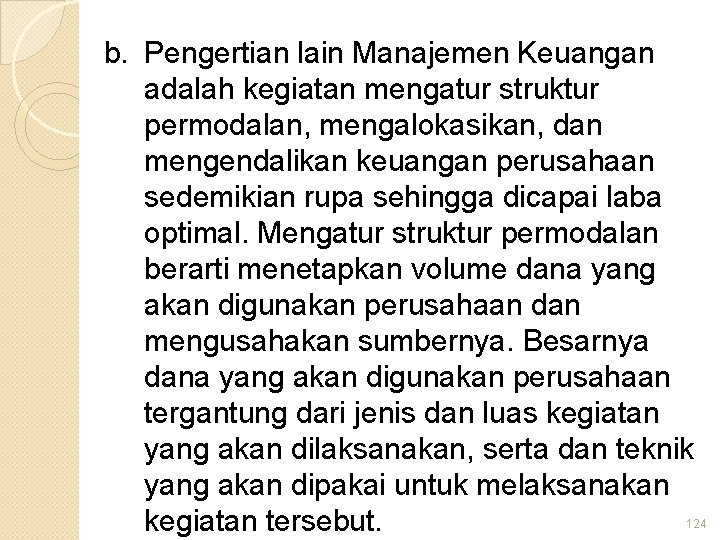 b. Pengertian lain Manajemen Keuangan adalah kegiatan mengatur struktur permodalan, mengalokasikan, dan mengendalikan keuangan perusahaan sedemikian rupa sehingga dicapai laba optimal. Mengatur struktur permodalan berarti menetapkan volume dana yang akan digunakan perusahaan dan mengusahakan sumbernya. Besarnya dana yang akan digunakan perusahaan tergantung dari jenis dan luas kegiatan yang akan dilaksanakan, serta dan teknik yang akan dipakai untuk melaksanakan kegiatan tersebut.

124